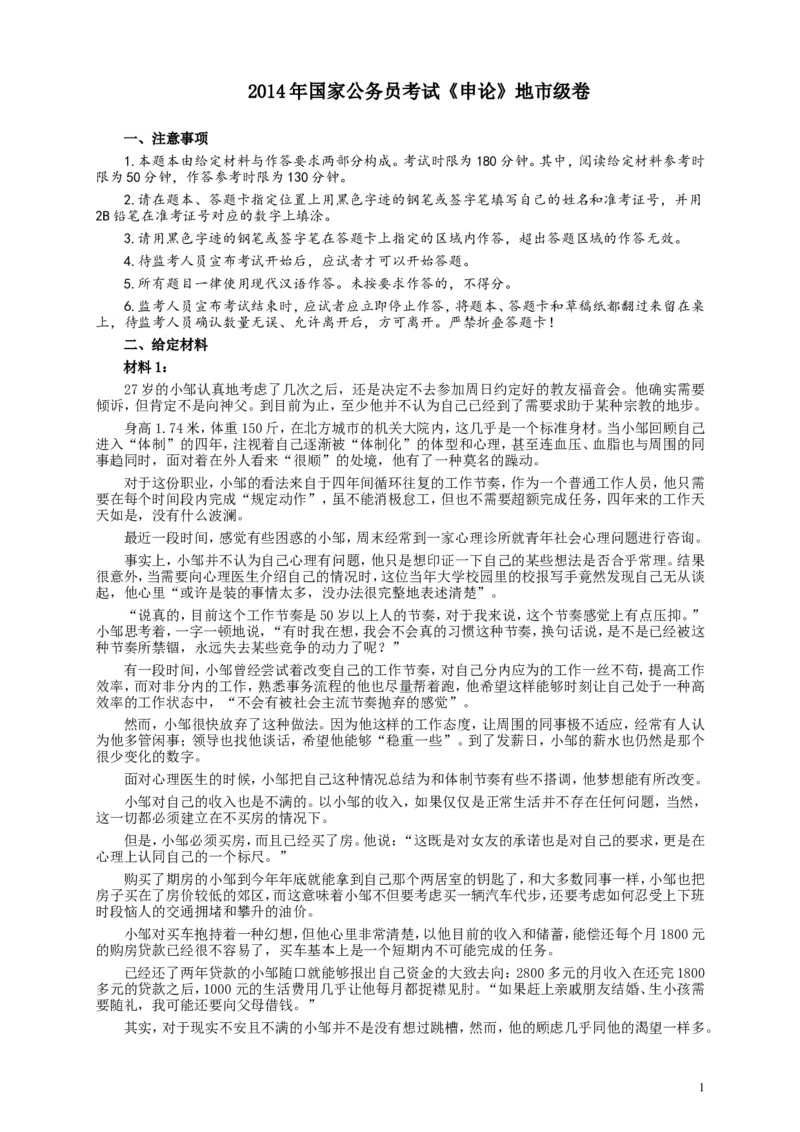 2014年国家公务员考试《申论》地市级卷

一、注意事项

1.本题本由给定材料与作答要求两部分构成。考试时限为180分钟。其中，阅读给定材料参考时限为50分钟，作答参考时限为130分钟。

2.请在题本、答题卡指定位置上用黑色字迹的钢笔或签字笔填写自己的姓名和准考证号，并用2B铅笔在准考证号对应的数字上填涂。

3.请用黑色字迹的钢笔或签字笔在答题卡上指定的区域内作答，超出答题区域的作答无效。

4.待监考人员宣布考试开始后，应试者才可以开始答题。

5.所有题目一律使用现代汉语作答。未按要求作答的，不得分。

6.监考人员宣布考试结束时，应试者应立即停止作答，将题本、答题卡和草稿纸都翻过来留在桌上，待监考人员确认数量无误、允许离开后，方可离开。严禁折叠答题卡！

二、给定材料

材料1：

27岁的小邹认真地考虑了几次之后，还是决定不去参加周日约定好的教友福音会。他确实需要倾诉，但肯定不是向神父。到目前为止，至少他并不认为自己已经到了需要求助于某种宗教的地步。

身高1.74米，体重150斤，在北方城市的机关大院内，这几乎是一个标准身材。当小邹回顾自己进入“体制”的四年，注视着自己逐渐被“体制化”的体型和心理，甚至连血压、血脂也与周围的同事趋同时，面对着在外人看来“很顺”的处境，他有了一种莫名的躁动。

对于这份职业，小邹的看法来自于四年间循环往复的工作节奏，作为一个普通工作人员，他只需要在每个时间段内完成“规定动作”，虽不能消极怠工，但也不需要超额完成任务，四年来的工作天天如是，没有什么波澜。

最近一段时间，感觉有些困惑的小邹，周末经常到一家心理诊所就青年社会心理问题进行咨询。

事实上，小邹并不认为自己心理有问题，他只是想印证一下自己的某些想法是否合乎常理。结果很意外，当需要向心理医生介绍自己的情况时，这位当年大学校园里的校报写手竟然发现自己无从谈起，他心里“或许是装的事情太多，没办法很完整地表述清楚”。

“说真的，目前这个工作节奏是50岁以上人的节奏，对于我来说，这个节奏感觉上有点压抑。”小邹思考着，一字一顿地说，“有时我在想，我会不会真的习惯这种节奏，换句话说，是不是已经被这种节奏所禁锢，永远失去某些竞争的动力了呢？”

有一段时间，小邹曾经尝试着改变自己的工作节奏，对自己分内应为的工作一丝不苟，提高工作效率，而对非分内的工作，熟悉事务流程的他也尽量帮着跑，他希望这样能够时刻让自己处于一种高效率的工作状态中，“不会有被社会主流节奏抛弃的感觉”。

然而，小邹很快放弃了这种做法。因为他这样的工作态度，让周围的同事极不适应，经常有人认为他多管闲事；领导也找他谈话，希望他能够“稳重一些”。到了发薪日，小邹的薪水也仍然是那个很少变化的数字。

面对心理医生的时候，小邹把自己这种情况总结为和体制节奏有些不搭调，他梦想能有所改变。

小邹对自己的收入也是不满的。以小邹的收入，如果仅仅是正常生活并不存在任何问题，当然，这一切都必须建立在不买房的情况下。

但是，小邹必须买房，而且已经买了房。他说：“这既是对女友的承诺也是对自己的要求，更是在心理上认同自己的一个标尺。”

购买了期房的小邹到今年年底就能拿到自己那个两居室的钥匙了，和大多数同事一样，小邹也把房子买在了房价较低的郊区，而这意味着小邹不但要考虑买一辆汽车代步，还要考虑如何忍受上下班时段恼人的交通拥堵和攀升的油价。

小邹对买车抱持着一种幻想，但他心里非常清楚，以他目前的收入和储蓄，能偿还每个月1800元的购房贷款已经很不容易了，买车基本上是一个短期内不可能完成的任务。

已经还了两年贷款的小邹随口就能够报出自己资金的大致去向：2800多元的月收入在还完1800多元的贷款之后，1000元的生活费用几乎让他每月都捉襟见肘。“如果赶上亲戚朋友结婚、生小孩需要随礼，我可能还要向父母借钱。”

其实，对于现实不安且不满的小邹并不是没有想过跳槽，然而，他的顾虑几乎同他的渴望一样多。

1